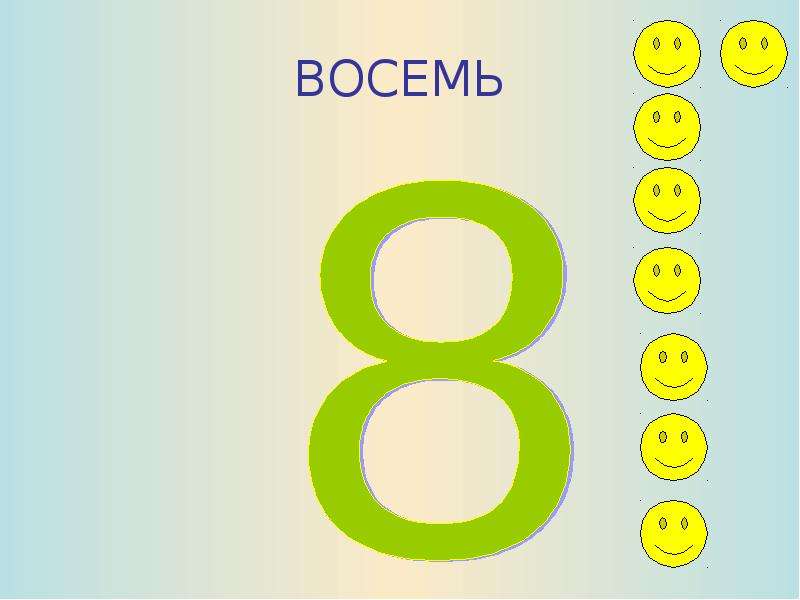 ВОСЕМЬ

8